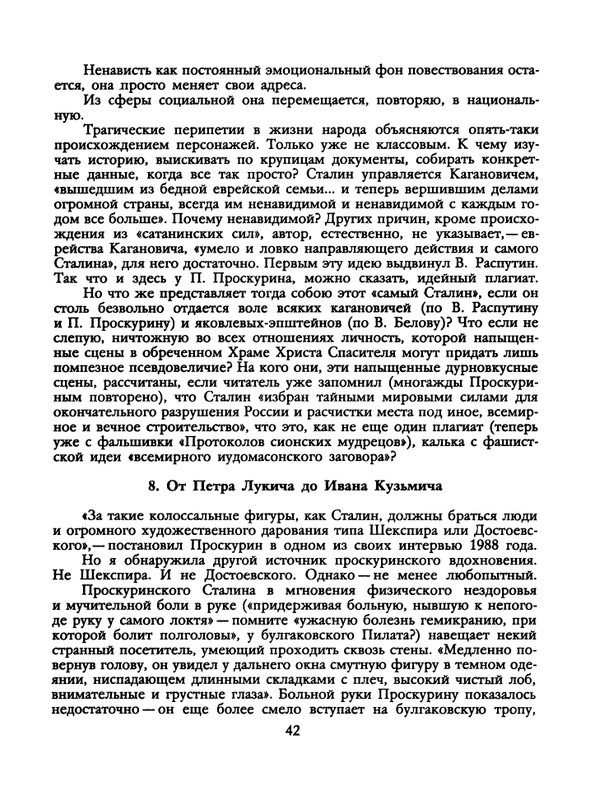 Ненависть как постоянный эмоциональный фон повествования остается, она просто меняет свои адреса.

Из сферы социальной она перемещается, повторяю, в национальную.

Трагические перипетии в жизни народа объясняются опять-таки происхождением персонажей. Только уже не классовым. К чему изучать историю, выискивать по крупицам документы, собирать конкретные данные, когда все так просто? Сталин управляется Кагановичем, «вышедшим из бедной еврейской семьи... и теперь вершившим делами огромной страны, всегда им ненавидимой и ненавидимой с каждым годом все больше». Почему ненавидимой? Других причин, кроме происхождения из «сатанинских сил», автор, естественно, не указывает,— еврейства Кагановича, «умело и ловко направляющего действия и самого Сталина», для него достаточно. Первым эту идею выдвинул В. Распутин. Так что и здесь у П. Проскурина, можно сказать, идейный плагиат.

Но что же представляет тогда собою этот «самый Сталин», если он столь безвольно отдается воле всяких кагановичей (по В. Распутину и П. Проскурину) и яковлевых-эпштейнов (по В. Белову)? Что если не слепую, ничтожную во всех отношениях личность, которой напыщенные сцены в обреченном Храме Христа Спасителя могут придать лишь помпезное псевдовеличие? На кого они, эти напыщенные дурновкусные сцены, рассчитаны, если читатель уже запомнил (многажды Проскуриным повторено), что Сталин «избран тайными мировыми силами для окончательного разрушения России и расчистки места под иное, всемирное и вечное строительство», что это, как не еще один плагиат (теперь уже с фальшивки «Протоколов сионских мудрецов»), калька с фашистской идеи «всемирного иудомасонского заговора»?

8. От Петра Лукича до Ивана Кузьмича

«За такие колоссальные фигуры, как Сталин, должны браться люди и огромного художественного дарования типа Шекспира или Достоевского»,— постановил Проскурин в одном из своих интервью 1988 года.

Но я обнаружила другой источник проскуринского вдохновения. Не Шекспира. И не Достоевского. Однако — не менее любопытный.

Проскуринского Сталина в мгновения физического нездоровья и мучительной боли в руке («придерживая больную, нывшую к непогоде руку у самого локтя» — помните «ужасную болезнь гемикранию, при которой болит полголовы», у булгаковского Пилата?) навещает некий странный посетитель, умеющий проходить сквозь стены. «Медленно повернув голову, он увидел у дальнего окна смутную фигуру в темном одеянии, ниспадающем длинными складками с плеч, высокий чистый лоб, внимательные и грустные глаза». Больной руки Проскурину показалось недостаточно — он еще более смело вступает на булгаковскую тропу,

42